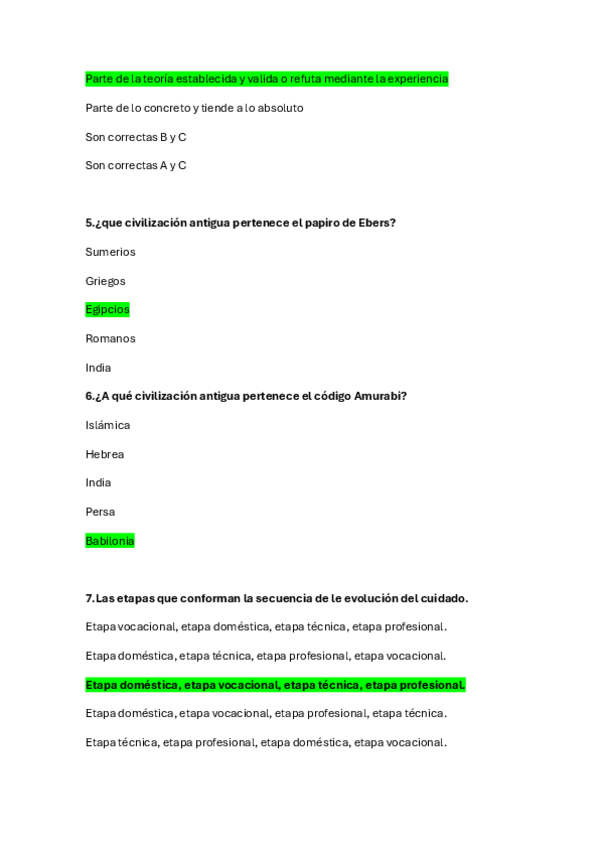 Parte de la teoría establecida y valida o refuta mediante la experiencia

Parte de lo concreto y tiende a lo absoluto

Son correctas B y C

Son correctas A y C

5.¿que civilización antigua pertenece el papiro de Ebers?

Sumerios

Griegos

Egipcios

Romanos

India

6.¿A qué civilización antigua pertenece el código Amurabi?

Islámica

Hebrea

India

Persa

Babilonia

7.Las etapas que conforman la secuencia de le evolución del cuidado.

Etapa vocacional, etapa doméstica, etapa técnica, etapa profesional.

Etapa doméstica, etapa técnica, etapa profesional, etapa vocacional.

Etapa doméstica, etapa vocacional, etapa técnica, etapa profesional.

Etapa doméstica, etapa vocacional, etapa profesional, etapa técnica.

Etapa técnica, etapa profesional, etapa doméstica, etapa vocacional.